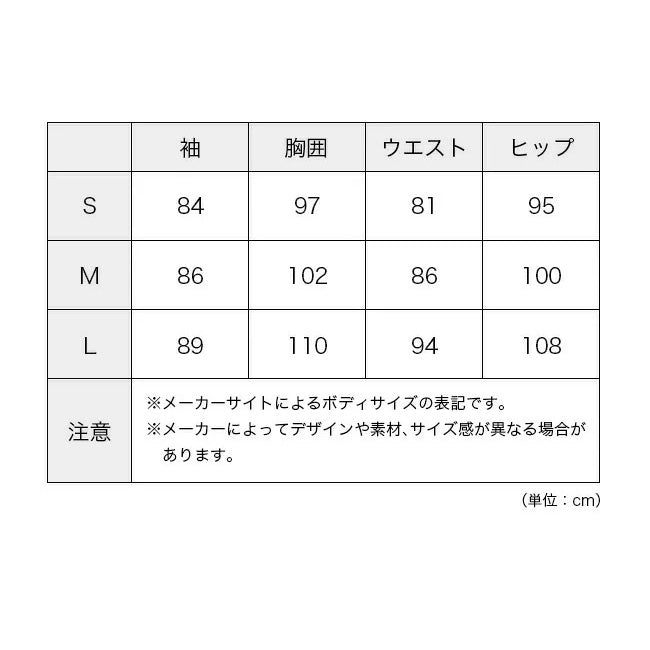 | | 袖 | 胸囲 | ウエスト | ヒップ |
|---|---|---|---|---|
| S | 84 | 97 | 81 | 95 |
| M | 86 | 102 | 86 | 100 |
| L | 89 | 110 | 94 | 108 |
| 注意 | ※メーカーサイトによるボディサイズの表記です。 ※メーカーによってデザインや素材、サイズ感が異なる場合があります。 | | | |

（単位：cm）